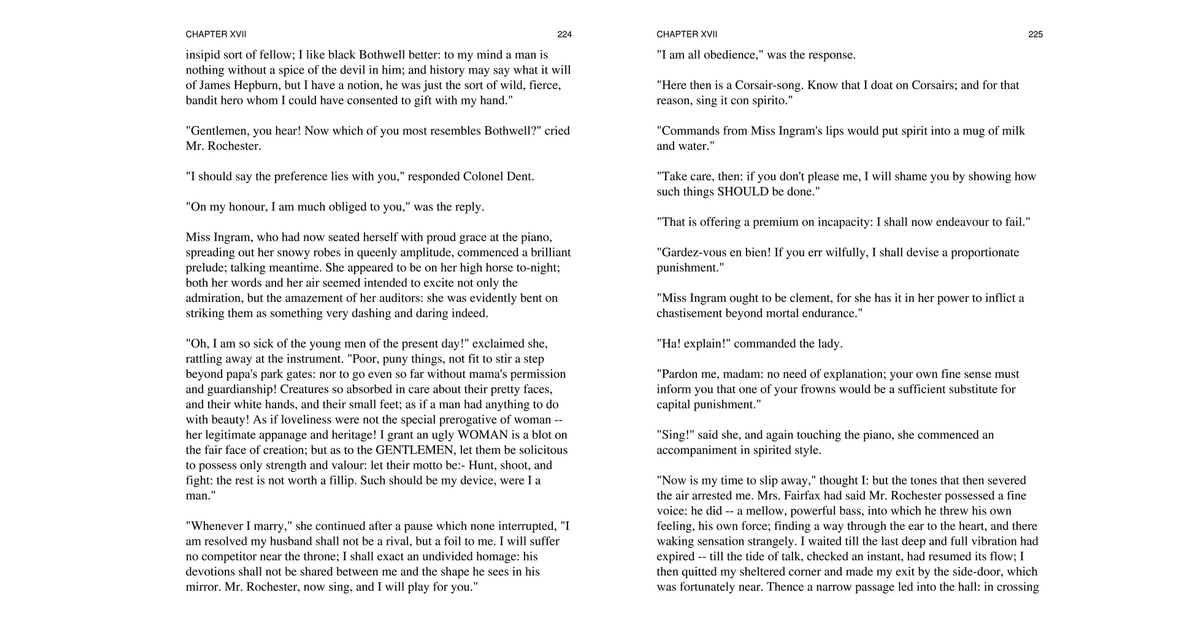 CHAPTER XVII 224

insipid sort of fellow; I like black Bothwell better: to my mind a man is nothing without a spice of the devil in him; and history may say what it will of James Hepburn, but I have a notion, he was just the sort of wild, fierce, bandit hero whom I could have consented to gift with my hand."

"Gentlemen, you hear! Now which of you most resembles Bothwell?" cried Mr. Rochester.

"I should say the preference lies with you," responded Colonel Dent.

"On my honour, I am much obliged to you," was the reply.

Miss Ingram, who had now seated herself with proud grace at the piano, spreading out her snowy robes in queenly amplitude, commenced a brilliant prelude; talking meantime. She appeared to be on her high horse to-night; both her words and her air seemed intended to excite not only the admiration, but the amazement of her auditors: she was evidently bent on striking them as something very dashing and daring indeed.

"Oh, I am so sick of the young men of the present day!" exclaimed she, rattling away at the instrument. "Poor, puny things, not fit to stir a step beyond papa's park gates: nor to go even so far without mama's permission and guardianship! Creatures so absorbed in care about their pretty faces, and their white hands, and their small feet; as if a man had anything to do with beauty! As if loveliness were not the special prerogative of woman -- her legitimate appanage and heritage! I grant an ugly WOMAN is a blot on the fair face of creation; but as to the GENTLEMEN, let them be solicitous to possess only strength and valour: let their motto be:- Hunt, shoot, and fight: the rest is not worth a fillip. Such should be my device, were I a man."

"Whenever I marry," she continued after a pause which none interrupted, "I am resolved my husband shall not be a rival, but a foil to me. I will suffer no competitor near the throne; I shall exact an undivided homage: his devotions shall not be shared between me and the shape he sees in his mirror. Mr. Rochester, now sing, and I will play for you."

CHAPTER XVII 225

"I am all obedience," was the response.

"Here then is a Corsair-song. Know that I doat on Corsairs; and for that reason, sing it con spirito."

"Commands from Miss Ingram's lips would put spirit into a mug of milk and water."

"Take care, then: if you don't please me, I will shame you by showing how such things SHOULD be done."

"That is offering a premium on incapacity: I shall now endeavour to fail."

"Gardez-vous en bien! If you err wilfully, I shall devise a proportionate punishment."

"Miss Ingram ought to be clement, for she has it in her power to inflict a chastisement beyond mortal endurance."

"Ha! explain!" commanded the lady.

"Pardon me, madam: no need of explanation; your own fine sense must inform you that one of your frowns would be a sufficient substitute for capital punishment."

"Sing!" said she, and again touching the piano, she commenced an accompaniment in spirited style.

"Now is my time to slip away," thought I: but the tones that then severed the air arrested me. Mrs. Fairfax had said Mr. Rochester possessed a fine voice: he did -- a mellow, powerful bass, into which he threw his own feeling, his own force; finding a way through the ear to the heart, and there waking sensation strangely. I waited till the last deep and full vibration had expired -- till the tide of talk, checked an instant, had resumed its flow; I then quitted my sheltered corner and made my exit by the side-door, which was fortunately near. Thence a narrow passage led into the hall: in crossing